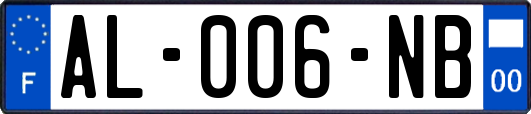 F
AL-006-NB
00